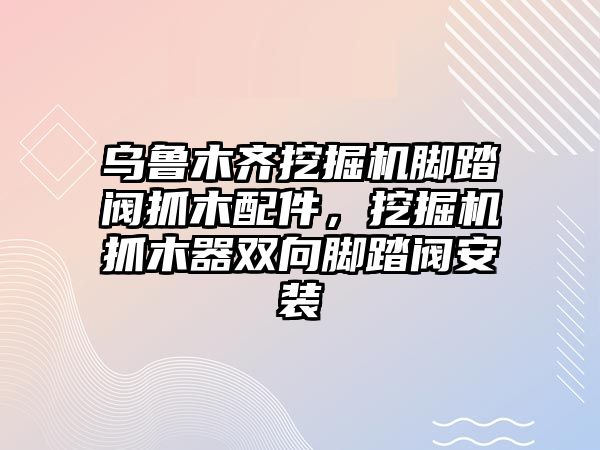 乌鲁木齐挖掘机脚踏阀抓木配件，挖掘机抓木器双向脚踏阀安装